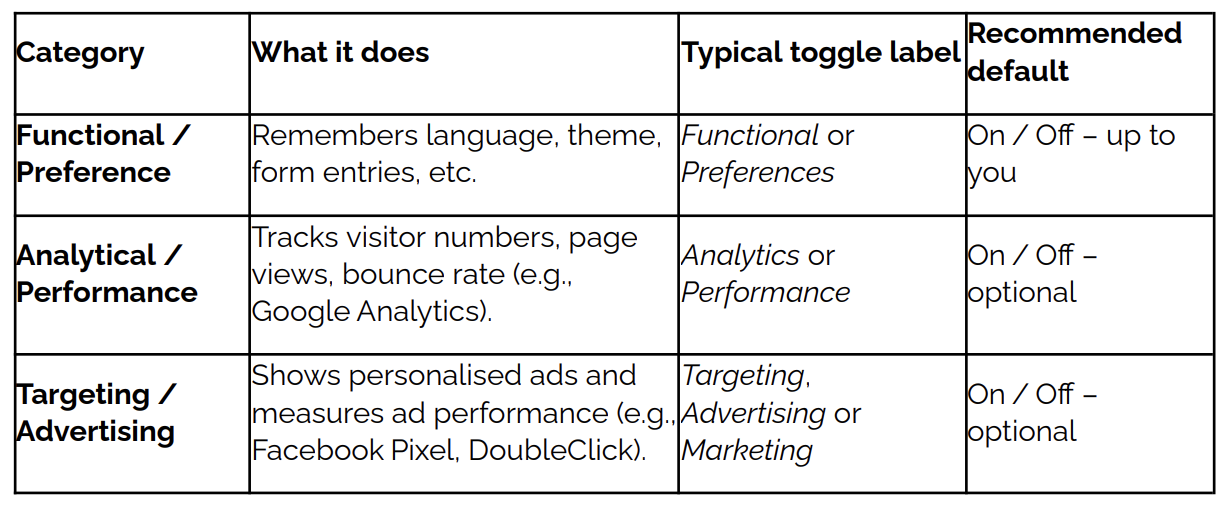 | Category | What it does | Typical toggle label | Recommended default |
|---|---|---|---|
| Functional / Preference | Remembers language, theme, form entries, etc. | Functional or Preferences | On / Off – up to you |
| Analytical / Performance | Tracks visitor numbers, page views, bounce rate (e.g., Google Analytics). | Analytics or Performance | On / Off – optional |
| Targeting / Advertising | Shows personalised ads and measures ad performance (e.g., Facebook Pixel, DoubleClick). | Targeting, Advertising or Marketing | On / Off – optional |